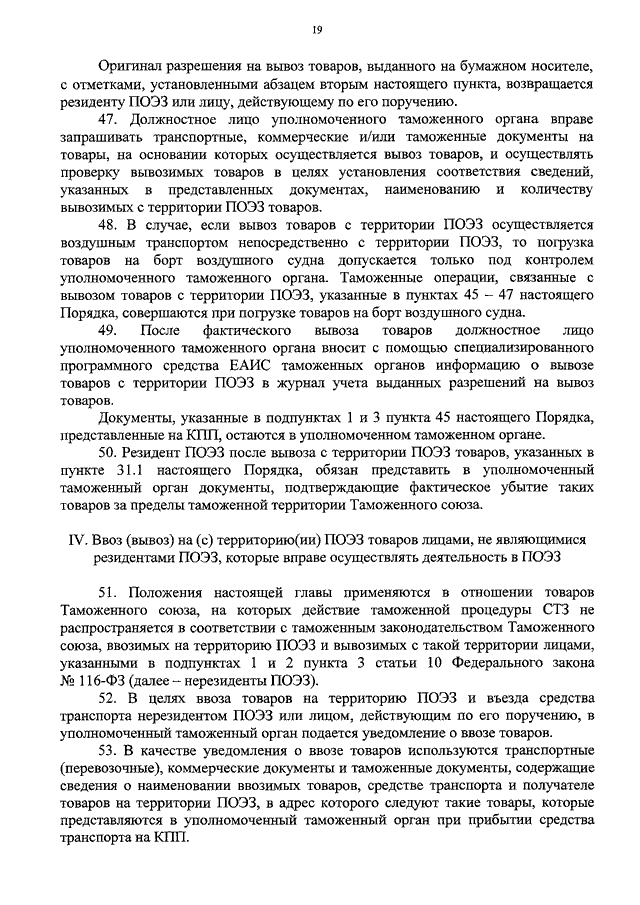 19

Оригинал разрешения на вывоз товаров, выданного на бумажном носителе, с отметками, установленными абзацем вторым настоящего пункта, возвращается резиденту ПОЭЗ или лицу, действующему по его поручению.

47. Должностное лицо уполномоченного таможенного органа вправе запрашивать транспортные, коммерческие и/или таможенные документы на товары, на основании которых осуществляется вывоз товаров, и осуществлять проверку вывозимых товаров в целях установления соответствия сведений, указанных в представленных документах, наименованию и количеству вывозимых с территории ПОЭЗ товаров.

48. В случае, если вывоз товаров с территории ПОЭЗ осуществляется воздушным транспортом непосредственно с территории ПОЭЗ, то погрузка товаров на борт воздушного судна допускается только под контролем уполномоченного таможенного органа. Таможенные операции, связанные с вывозом товаров с территории ПОЭЗ, указанные в пунктах 45 – 47 настоящего Порядка, совершаются при погрузке товаров на борт воздушного судна.

49. После фактического вывоза товаров должностное лицо уполномоченного таможенного органа вносит с помощью специализированного программного средства ЕАИС таможенных органов информацию о вывозе товаров с территории ПОЭЗ в журнал учета выданных разрешений на вывоз товаров.

Документы, указанные в подпунктах 1 и 3 пункта 45 настоящего Порядка, представленные на КПП, остаются в уполномоченном таможенном органе.

50. Резидент ПОЭЗ после вывоза с территории ПОЭЗ товаров, указанных в пункте 31.1 настоящего Порядка, обязан представить в уполномоченный таможенный орган документы, подтверждающие фактическое убытие таких товаров за пределы таможенной территории Таможенного союза.

IV. Ввоз (вывоз) на (с) территорию(ии) ПОЭЗ товаров лицами, не являющимися резидентами ПОЭЗ, которые вправе осуществлять деятельность в ПОЭЗ

51. Положения настоящей главы применяются в отношении товаров Таможенного союза, на которых действие таможенной процедуры СТЗ не распространяется в соответствии с таможенным законодательством Таможенного союза, ввозимых на территорию ПОЭЗ и вывозимых с такой территории лицами, указанными в подпунктах 1 и 2 пункта 3 статьи 10 Федерального закона № 116-ФЗ (далее – нерезиденты ПОЭЗ).

52. В целях ввоза товаров на территорию ПОЭЗ и въезда средства транспорта нерезидентом ПОЭЗ или лицом, действующим по его поручению, в уполномоченный таможенный орган подается уведомление о ввозе товаров.

53. В качестве уведомления о ввозе товаров используются транспортные (перевозочные), коммерческие документы и таможенные документы, содержащие сведения о наименовании ввозимых товаров, средстве транспорта и получателе товаров на территории ПОЭЗ, в адрес которого следуют такие товары, которые представляются в уполномоченный таможенный орган при прибытии средства транспорта на КПП.